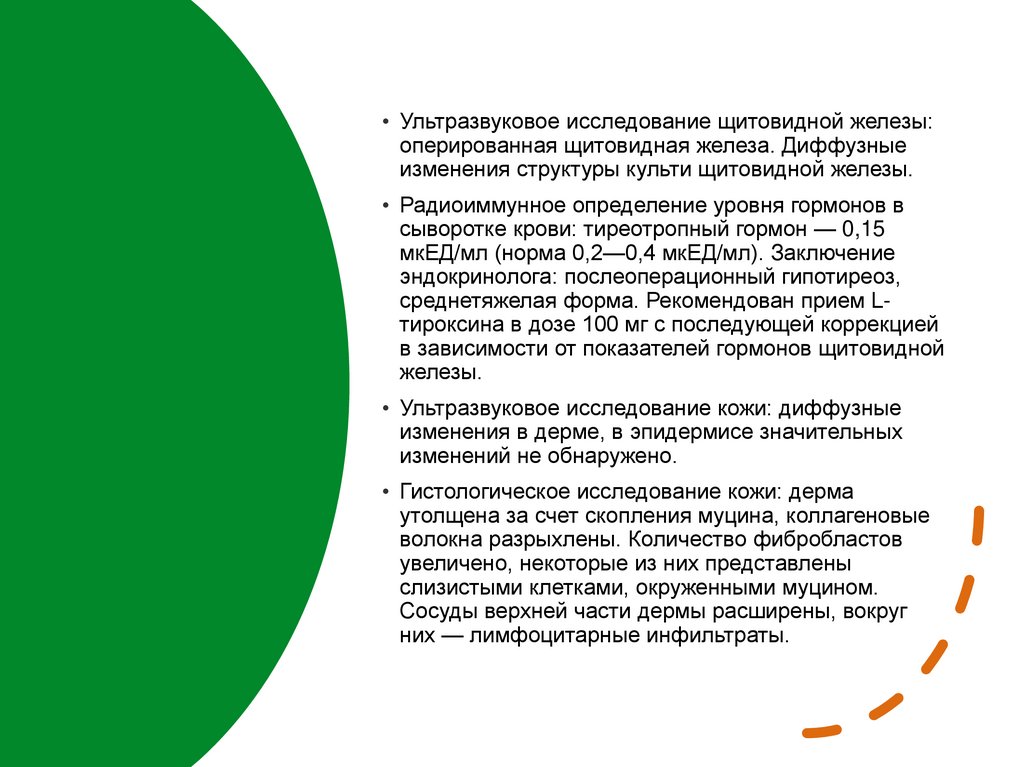 • Ультразвуковое исследование щитовидной железы: оперированная щитовидная железа. Диффузные изменения структуры культи щитовидной железы.

• Радиоиммунное определение уровня гормонов в сыворотке крови: тиреотропный гормон — 0,15 мкЕД/мл (норма 0,2—0,4 мкЕД/мл). Заключение эндокринолога: послеоперационный гипотиреоз, среднетяжелая форма. Рекомендован прием L-тироксина в дозе 100 мг с последующей коррекцией в зависимости от показателей гормонов щитовидной железы.

• Ультразвуковое исследование кожи: диффузные изменения в дерме, в эпидермисе значительных изменений не обнаружено.

• Гистологическое исследование кожи: дерма утолщена за счет скопления муцина, коллагеновые волокна разрыхлены. Количество фибробластов увеличено, некоторые из них представлены слизистыми клетками, окруженными муцином. Сосуды верхней части дермы расширены, вокруг них — лимфоцитарные инфильтраты.